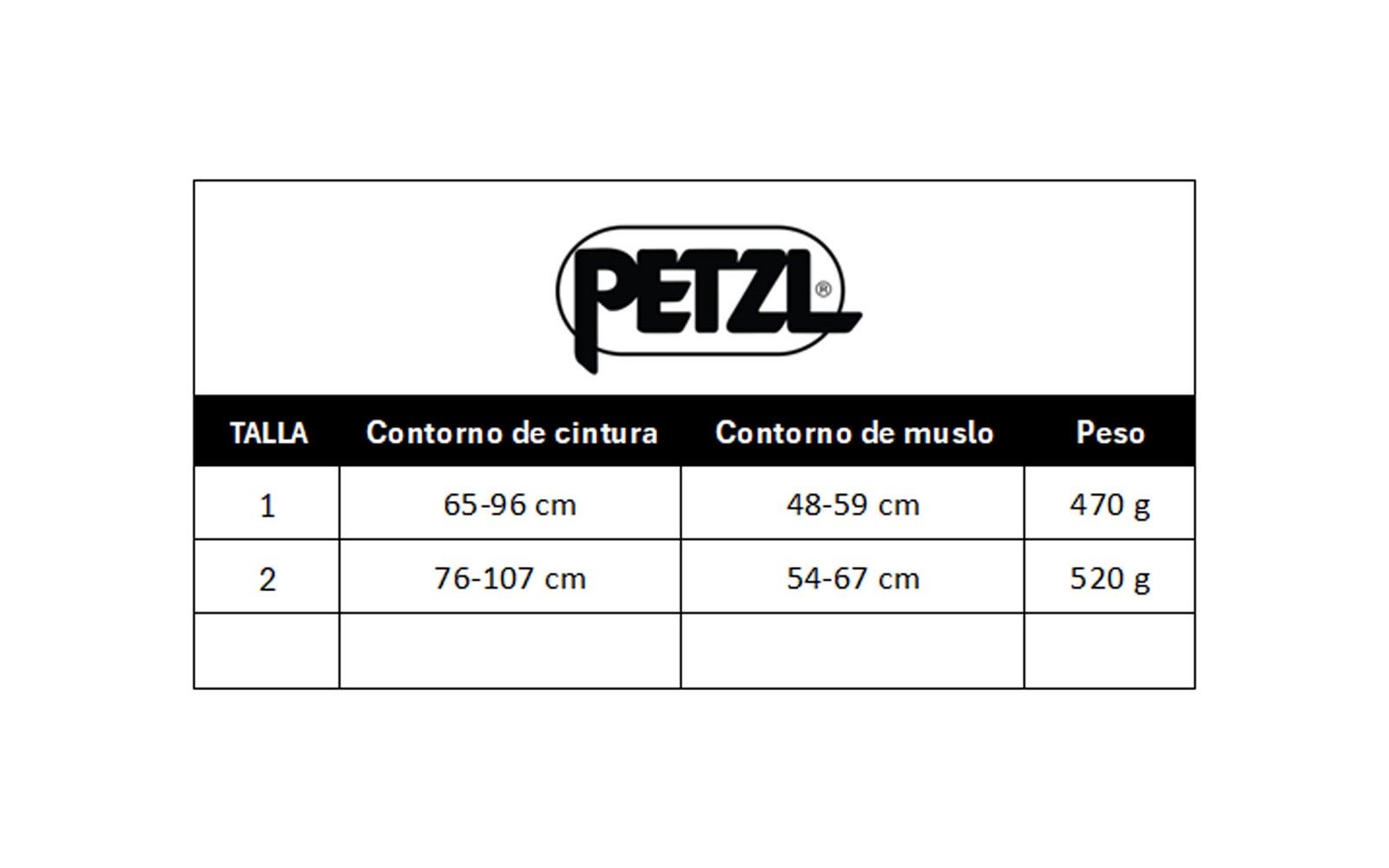 PETZL®

| TALLA | Contorno de cintura | Contorno de muslo | Peso |
|---|---|---|---|
| 1 | 65-96 cm | 48-59 cm | 470 g |
| 2 | 76-107 cm | 54-67 cm | 520 g |
| | | | |